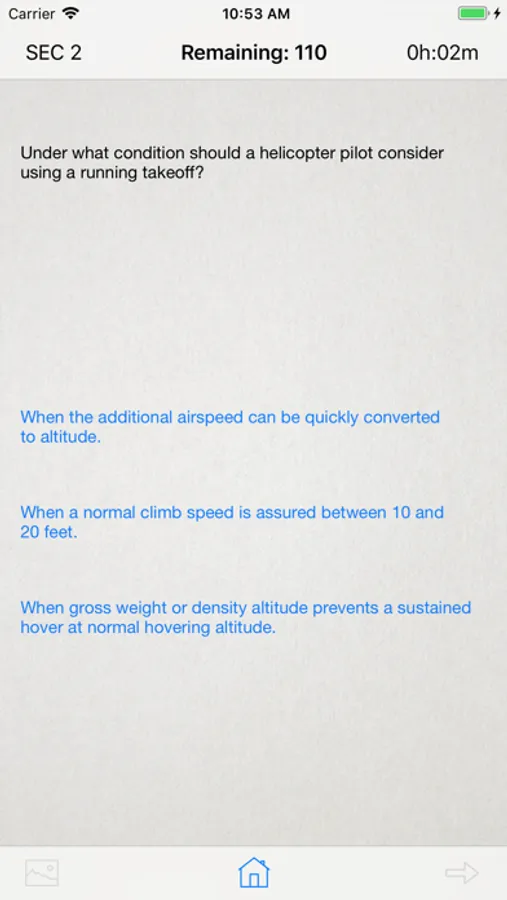 Carrier 10:53 AM

SEC 2 Remaining: 110 0h:02m

Under what condition should a helicopter pilot consider using a running takeoff?

When the additional airspeed can be quickly converted to altitude.

When a normal climb speed is assured between 10 and 20 feet.

When gross weight or density altitude prevents a sustained hover at normal hovering altitude.